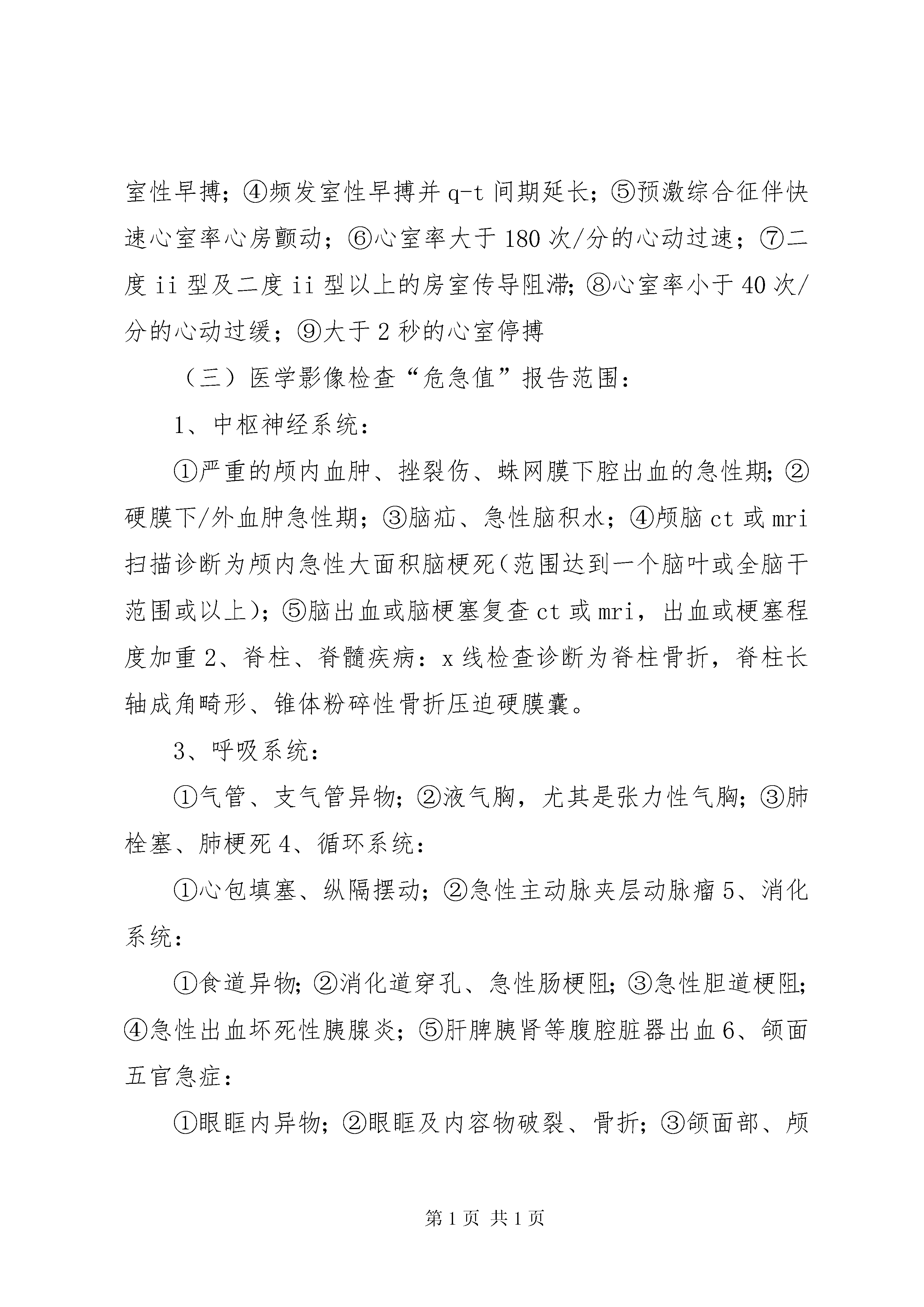 室性早搏；④频发室性早搏并 q-t 间期延长；⑤预激综合征伴快速心室率心房颤动；⑥心室率大于 180 次/分的心动过速；⑦二度 ii 型及二度 ii 型以上的房室传导阻滞；⑧心室率小于 40 次/分的心动过缓；⑨大于 2 秒的心室停搏

（三）医学影像检查“危急值”报告范围：

1、中枢神经系统：

①严重的颅内血肿、挫裂伤、蛛网膜下腔出血的急性期；②硬膜下/外血肿急性期；③脑疝、急性脑积水；④颅脑 ct 或 mri 扫描诊断为颅内急性大面积脑梗死（范围达到一个脑叶或全脑干范围或以上）；⑤脑出血或脑梗塞复查 ct 或 mri，出血或梗塞程度加重 2、脊柱、脊髓疾病：x 线检查诊断为脊柱骨折，脊柱长轴成角畸形、锥体粉碎性骨折压迫硬膜囊。

3、呼吸系统：

①气管、支气管异物；②液气胸，尤其是张力性气胸；③肺栓塞、肺梗死 4、循环系统：

①心包填塞、纵隔摆动；②急性主动脉夹层动脉瘤 5、消化系统：

①食道异物；②消化道穿孔、急性肠梗阻；③急性胆道梗阻；④急性出血坏死性胰腺炎；⑤肝脾胰肾等腹腔脏器出血 6、颌面五官急症：

①眼眶内异物；②眼眶及内容物破裂、骨折；③颌面部、颅

第 1 页 共 1 页